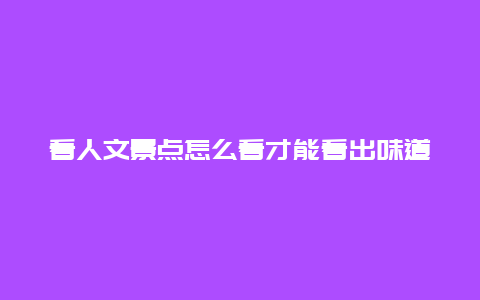 看人文景点怎么看才能看出味道